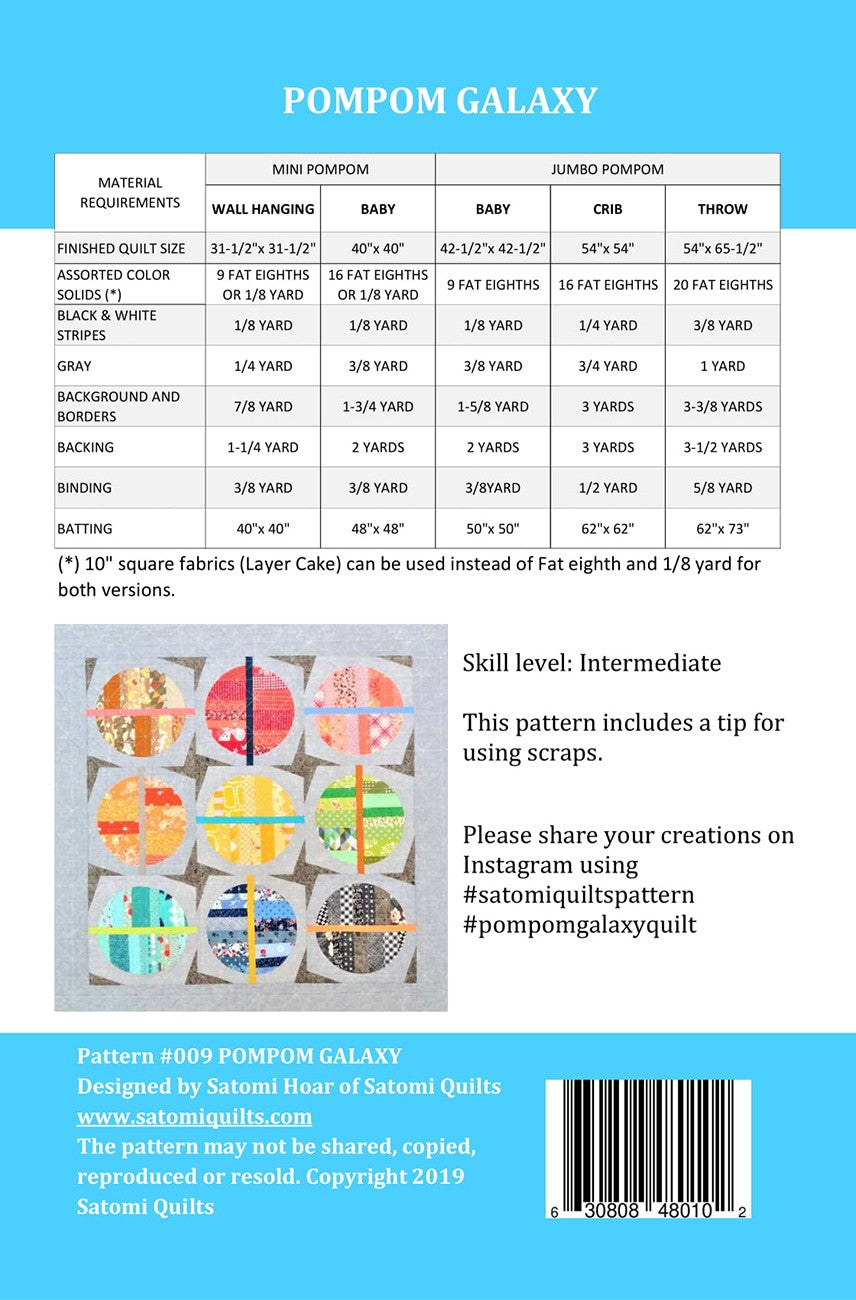 POMPOM GALAXY

| MATERIAL REQUIREMENTS | MINI POMPOM | | JUMBO POMPOM | | |
|---|---|---|---|---|---|
| | WALL HANGING | BABY | BABY | CRIB | THROW |
| FINISHED QUILT SIZE | 31-1/2"x 31-1/2" | 40"x 40" | 42-1/2"x 42-1/2" | 54"x 54" | 54"x 65-1/2" |
| ASSORTED COLOR SOLIDS (*) | 9 FAT EIGHTHS OR 1/8 YARD | 16 FAT EIGHTHS OR 1/8 YARD | 9 FAT EIGHTHS | 16 FAT EIGHTHS | 20 FAT EIGHTHS |
| BLACK & WHITE STRIPES | 1/8 YARD | 1/8 YARD | 1/8 YARD | 1/4 YARD | 3/8 YARD |
| GRAY | 1/4 YARD | 3/8 YARD | 3/8 YARD | 3/4 YARD | 1 YARD |
| BACKGROUND AND BORDERS | 7/8 YARD | 1-3/4 YARD | 1-5/8 YARD | 3 YARDS | 3-3/8 YARDS |
| BACKING | 1-1/4 YARD | 2 YARDS | 2 YARDS | 3 YARDS | 3-1/2 YARDS |
| BINDING | 3/8 YARD | 3/8 YARD | 3/8YARD | 1/2 YARD | 5/8 YARD |
| BATTING | 40"x 40" | 48"x 48" | 50"x 50" | 62"x 62" | 62"x 73" |

(*) 10" square fabrics (Layer Cake) can be used instead of Fat eighth and 1/8 yard for both versions.

Skill level: Intermediate

This pattern includes a tip for using scraps.

Please share your creations on Instagram using #satomiquiltspattern #pompomgalaxyquilt

Pattern #009 POMPOM GALAXY
Designed by Satomi Hoar of Satomi Quilts
www.satomiquilts.com
The pattern may not be shared, copied, reproduced or resold. Copyright 2019 Satomi Quilts

6 30808 48010 2